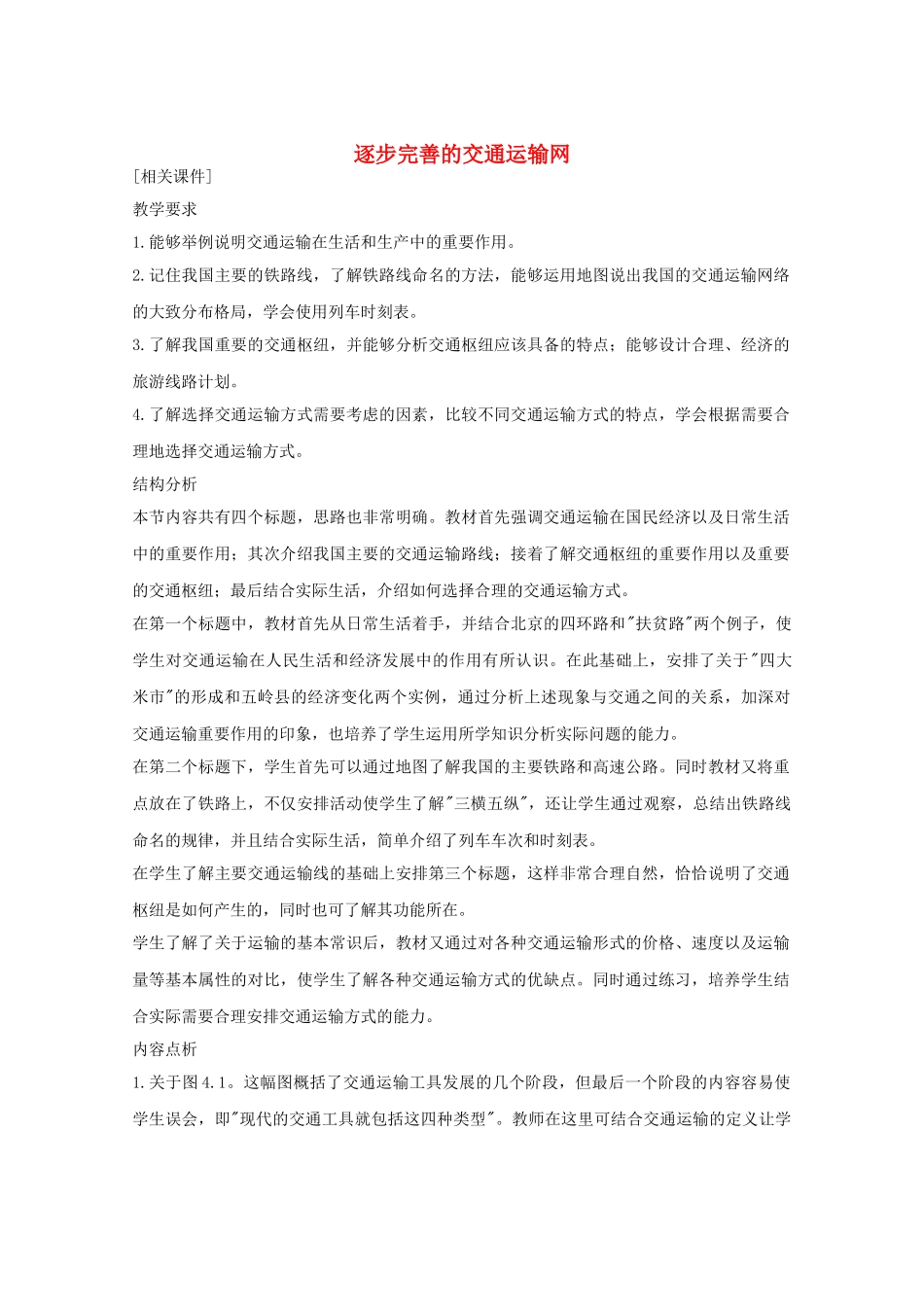 逐步完善的交通运输网

[相关课件]

教学要求

1.能够举例说明交通运输在生活和生产中的重要作用。

2.记住我国主要的铁路线，了解铁路线命名的方法，能够运用地图说出我国的交通运输网络的大致分布格局，学会使用列车时刻表。

3.了解我国重要的交通枢纽，并能够分析交通枢纽应该具备的特点；能够设计合理、经济的旅游线路计划。

4.了解选择交通运输方式需要考虑的因素，比较不同交通运输方式的特点，学会根据需要合理地选择交通运输方式。

结构分析

本节内容共有四个标题，思路也非常明确。教材首先强调交通运输在国民经济以及日常生活中的重要作用；其次介绍我国主要的交通运输路线；接着了解交通枢纽的重要作用以及重要的交通枢纽；最后结合实际生活，介绍如何选择合理的交通运输方式。

在第一个标题中，教材首先从日常生活着手，并结合北京的四环路和"扶贫路"两个例子，使学生对交通运输在人民生活和经济发展中的作用有所认识。在此基础上，安排了关于"四大米市"的形成和五岭县的经济变化两个实例，通过分析上述现象与交通之间的关系，加深对交通运输重要作用的印象，也培养了学生运用所学知识分析实际问题的能力。

在第二个标题下，学生首先可以通过地图了解我国的主要铁路和高速公路。同时教材又将重点放在了铁路上，不仅安排活动使学生了解"三横五纵"，还让学生通过观察，总结出铁路线命名的规律，并且结合实际生活，简单介绍了列车车次和时刻表。

在学生了解主要交通运输线的基础上安排第三个标题，这样非常合理自然，恰恰说明了交通枢纽是如何产生的，同时也可了解其功能所在。

学生了解了关于运输的基本常识后，教材又通过对各种交通运输形式的价格、速度以及运输量等基本属性的对比，使学生了解各种交通运输方式的优缺点。同时通过练习，培养学生结合实际需要合理安排交通运输方式的能力。

内容点析

1.关于图4.1。这幅图概括了交通运输工具发展的几个阶段，但最后一个阶段的内容容易使学生误会，即"现代的交通工具就包括这四种类型"。教师在这里可结合交通运输的定义让学